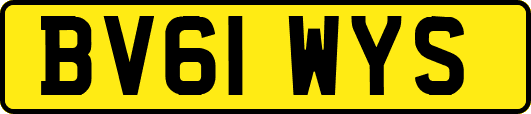 BV61 WYS